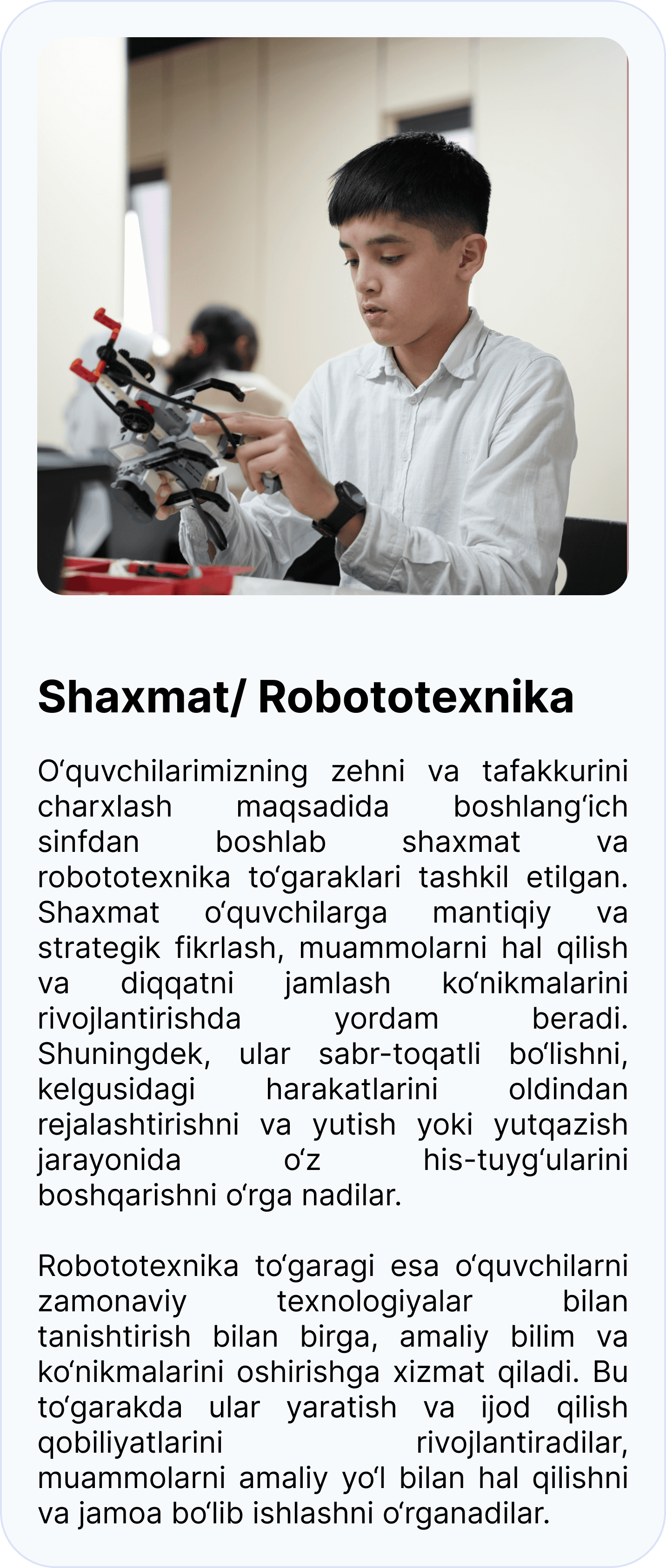 Shaxmat/ Robototexnika

O'quvchilarimizning zehni va tafakkurini charxlash maqsadida boshlang'ich sinfdan boshlab shaxmat va robototexnika to'garaklari tashkil etilgan. Shaxmat o'quvchilarga mantiqiy va strategik fikrlash, muammolarni hal qilish va diqqatni jamlash ko'nikmalarini rivojlantirishda yordam beradi. Shuningdek, ular sabr-toqatli bo'lishni, kelgusidagi harakatlarini oldindan rejalashtirishni va yutish yoki yutqazish jarayonida o'z his-tuyg'ularini boshqarishni o'rga nadilar.

Robototexnika to'garagi esa o'quvchilarni zamonaviy texnologiyalar bilan tanishtirish bilan birga, amaliy bilim va ko'nikmalarini oshirishga xizmat qiladi. Bu to'garakda ular yaratish va ijod qilish qobiliyatlarini rivojlantiradilar, muammolarni amaliy yo'l bilan hal qilishni va jamoa bo'lib ishlashni o'rganadilar.